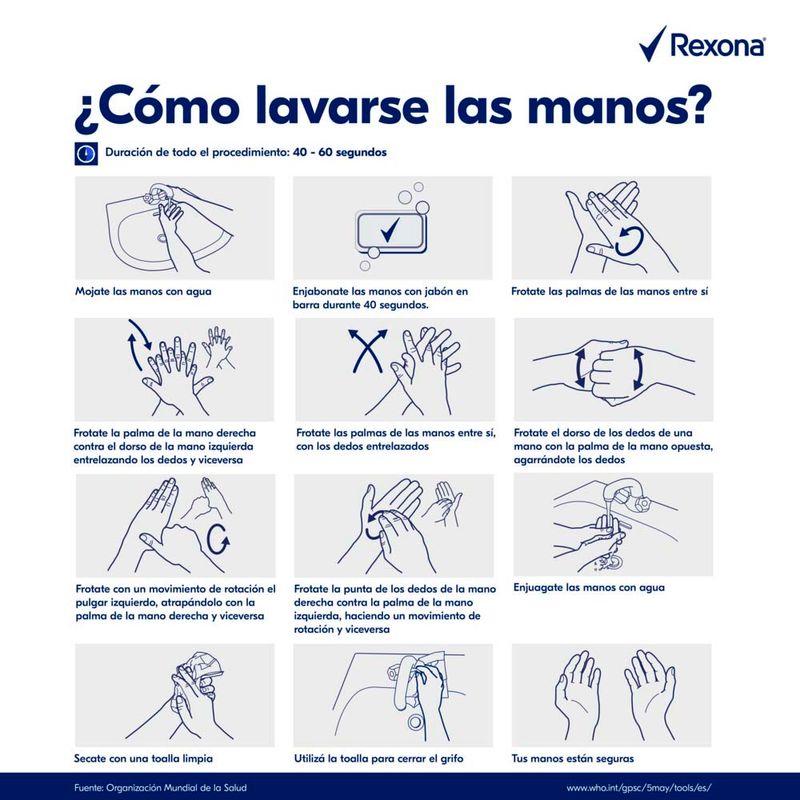 Rexona

¿Cómo lavarse las manos?

Duración de todo el procedimiento: 40 - 60 segundos

Mojate las manos con agua

Enjabonate las manos con jabón en barra durante 40 segundos.

Frotate las palmas de las manos entre sí

Frotate la palma de la mano derecha contra el dorso de la mano izquierda entrelazando los dedos y viceversa

Frotate las palmas de las manos entre sí, con los dedos entrelazados

Frotate el dorso de los dedos de una mano con la palma de la mano opuesta, agarrándote los dedos

Frotate con un movimiento de rotación el pulgar izquierdo, atrapándolo con la palma de la mano derecha y viceversa

Frotate la punta de los dedos de la mano derecha contra la palma de la mano izquierda, haciendo un movimiento de rotación y viceversa

Enjuagate las manos con agua

Secate con una toalla limpia

Utilizá la toalla para cerrar el grifo

Tus manos están seguras

Fuente: Organización Mundial de la Salud

www.who.int/gpsc/5may/tools/es/